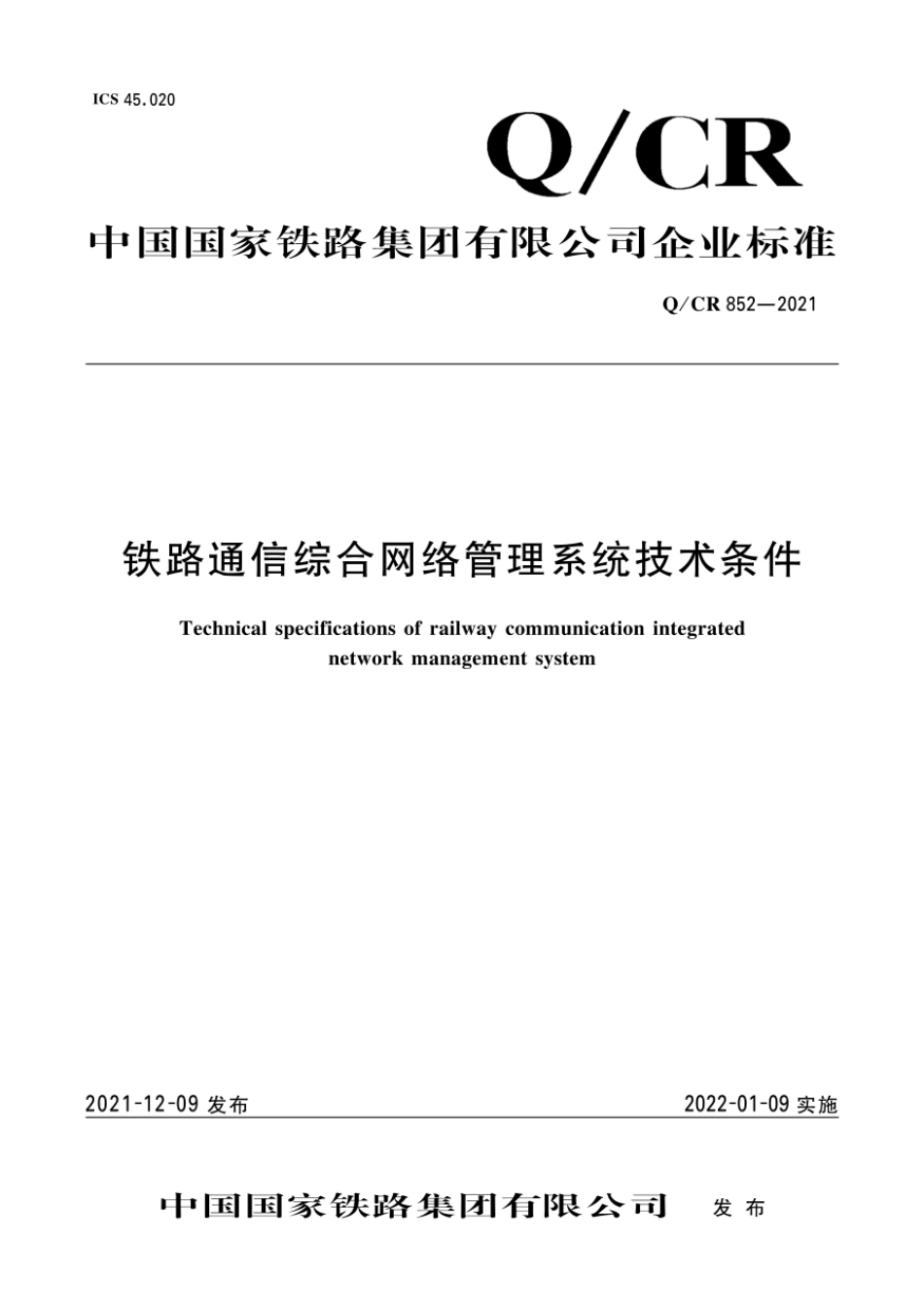 ICS 45.020

Q/CR

中国国家铁路集团有限公司企业标准

Q/CR 852—2021

铁路通信综合网络管理系统技术条件

Technical specifications of railway communication integrated network management system

2021-12-09 发布

2022-01-09 实施

中国国家铁路集团有限公司 发布